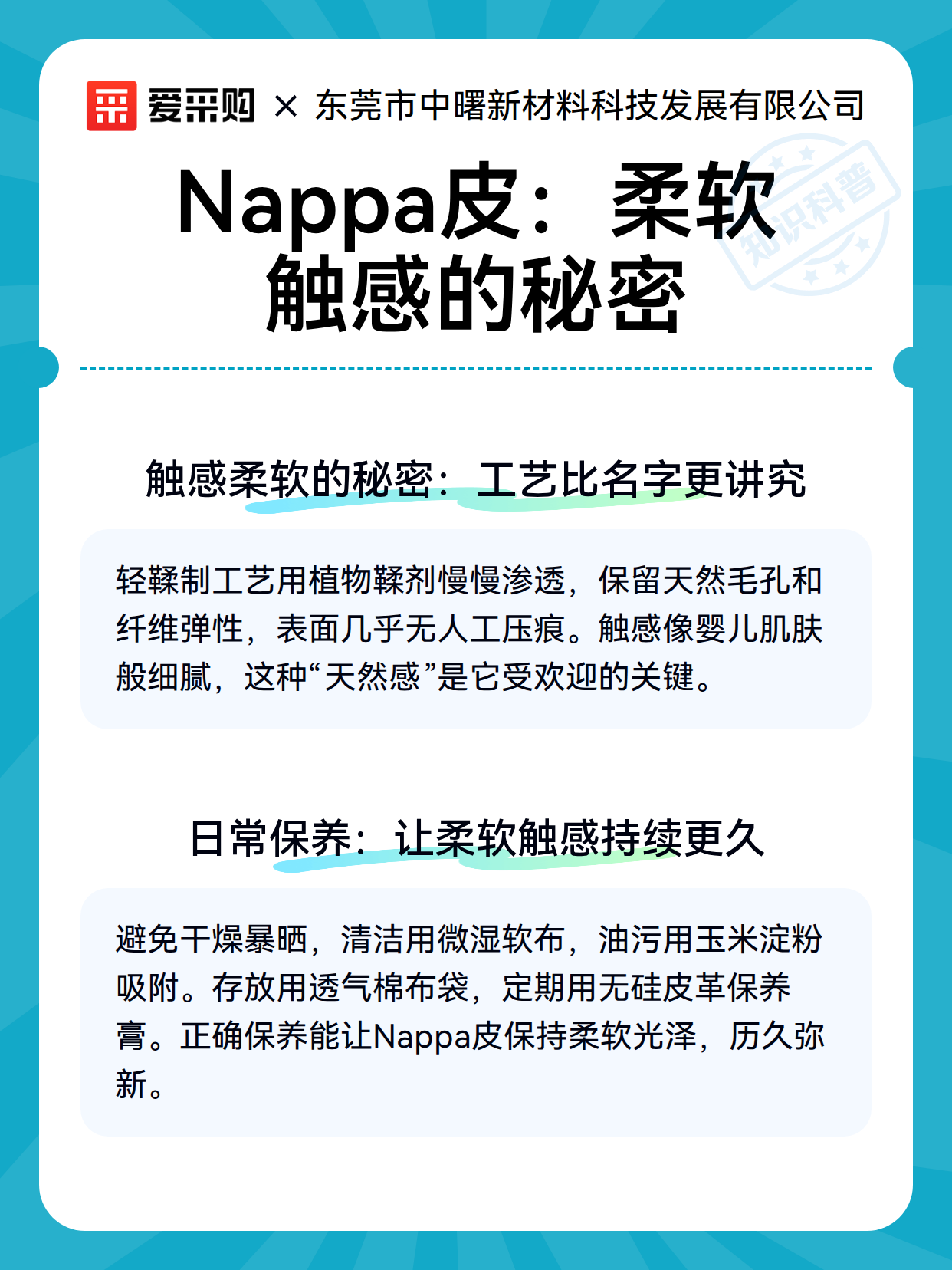 爱采购 × 东莞市中曙新材料科技发展有限公司

知识科普

Nappa皮：柔软触感的秘密

触感柔软的秘密：工艺比名字更讲究

轻鞣制工艺用植物鞣剂慢慢渗透，保留天然毛孔和纤维弹性，表面几乎无人工压痕。触感像婴儿肌肤般细腻，这种“天然感”是它受欢迎的关键。

日常保养：让柔软触感持续更久

避免干燥暴晒，清洁用微湿软布，油污用玉米淀粉吸附。存放用透气棉布袋，定期用无硅皮革保养膏。正确保养能让Nappa皮保持柔软光泽，历久弥新。